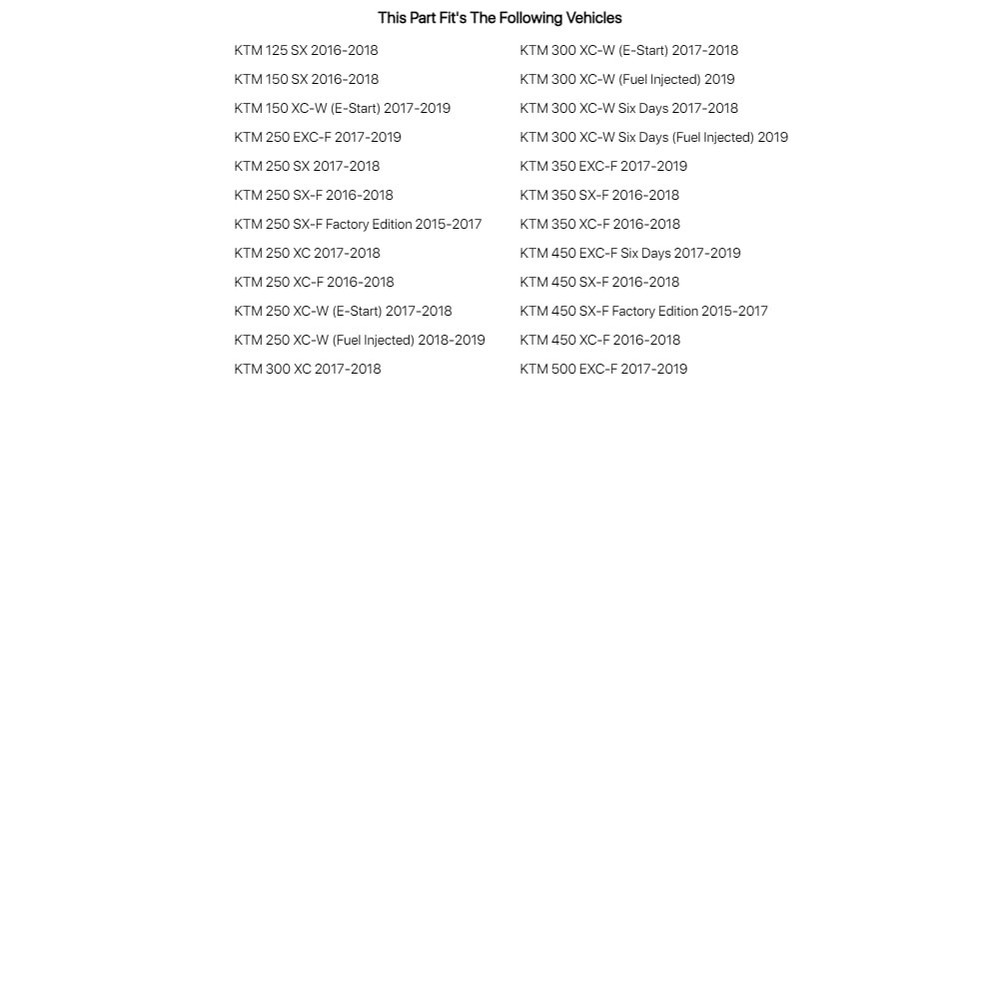 This Part Fit's The Following Vehicles

KTM 125 SX 2016-2018
KTM 150 SX 2016-2018
KTM 150 XC-W (E-Start) 2017-2019
KTM 250 EXC-F 2017-2019
KTM 250 SX 2017-2018
KTM 250 SX-F 2016-2018
KTM 250 SX-F Factory Edition 2015-2017
KTM 250 XC 2017-2018
KTM 250 XC-F 2016-2018
KTM 250 XC-W (E-Start) 2017-2018
KTM 250 XC-W (Fuel Injected) 2018-2019
KTM 300 XC 2017-2018

KTM 300 XC-W (E-Start) 2017-2018
KTM 300 XC-W (Fuel Injected) 2019
KTM 300 XC-W Six Days 2017-2018
KTM 300 XC-W Six Days (Fuel Injected) 2019
KTM 350 EXC-F 2017-2019
KTM 350 SX-F 2016-2018
KTM 350 XC-F 2016-2018
KTM 450 EXC-F Six Days 2017-2019
KTM 450 SX-F 2016-2018
KTM 450 SX-F Factory Edition 2015-2017
KTM 450 XC-F 2016-2018
KTM 500 EXC-F 2017-2019